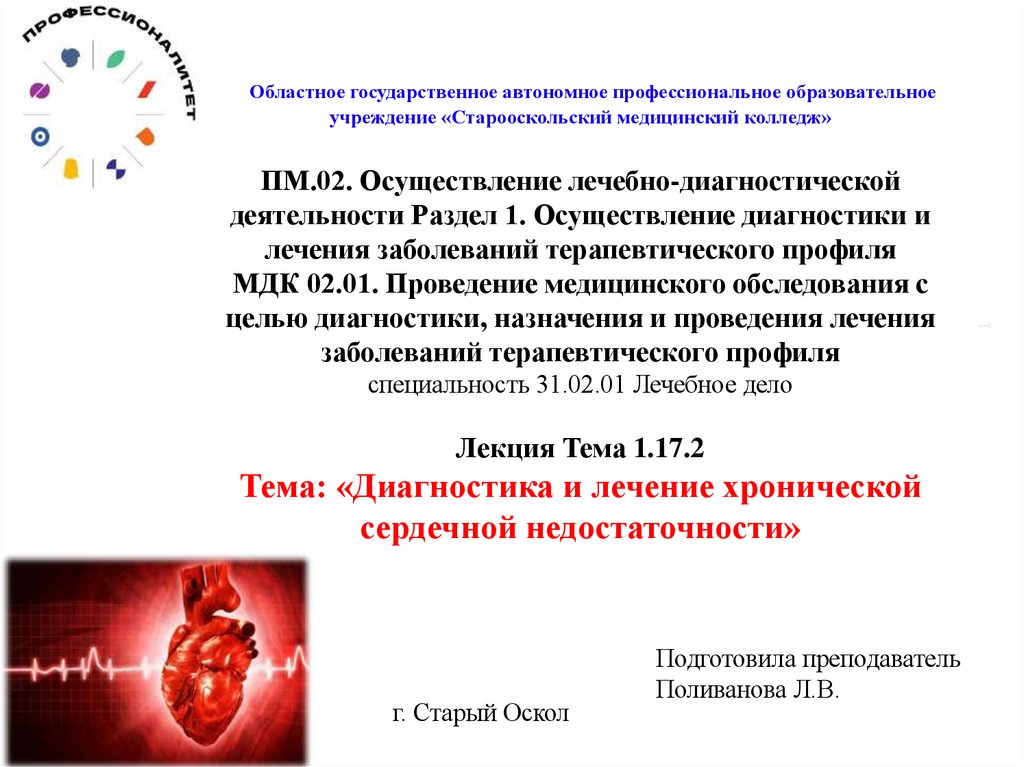 ПРОФЕССИОНАЛИТЕТ

Областное государственное автономное профессиональное образовательное учреждение «Старооскольский медицинский колледж»

ПМ.02. Осуществление лечебно-диагностической деятельности Раздел 1. Осуществление диагностики и лечения заболеваний терапевтического профиля
МДК 02.01. Проведение медицинского обследования с целью диагностики, назначения и проведения лечения заболеваний терапевтического профиля
специальность 31.02.01 Лечебное дело

1

Лекция Тема 1.17.2
Тема: «Диагностика и лечение хронической сердечной недостаточности»

Подготовила преподаватель
Поливанова Л.В.

г. Старый Оскол